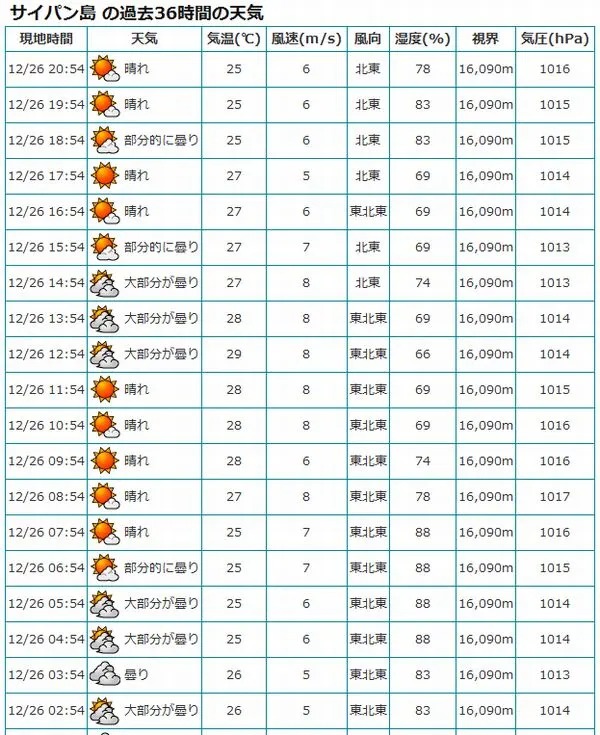 サイパン島 の過去36時間の天気

| 現地時間 | 天気 | 気温(℃) | 風速(m/s) | 風向 | 湿度(%) | 視界 | 気圧(hPa) |
|---|---|---|---|---|---|---|---|
| 12/26 20:54 | 晴れ | 25 | 6 | 北東 | 78 | 16,090m | 1016 |
| 12/26 19:54 | 晴れ | 25 | 6 | 北東 | 83 | 16,090m | 1015 |
| 12/26 18:54 | 部分的に曇り | 25 | 6 | 北東 | 83 | 16,090m | 1015 |
| 12/26 17:54 | 晴れ | 27 | 5 | 北東 | 69 | 16,090m | 1014 |
| 12/26 16:54 | 晴れ | 27 | 6 | 東北東 | 69 | 16,090m | 1014 |
| 12/26 15:54 | 部分的に曇り | 27 | 7 | 北東 | 69 | 16,090m | 1013 |
| 12/26 14:54 | 大部分が曇り | 27 | 8 | 北東 | 74 | 16,090m | 1013 |
| 12/26 13:54 | 大部分が曇り | 28 | 8 | 東北東 | 69 | 16,090m | 1014 |
| 12/26 12:54 | 大部分が曇り | 29 | 8 | 東北東 | 66 | 16,090m | 1014 |
| 12/26 11:54 | 晴れ | 28 | 8 | 東北東 | 69 | 16,090m | 1015 |
| 12/26 10:54 | 晴れ | 28 | 8 | 東北東 | 69 | 16,090m | 1016 |
| 12/26 09:54 | 晴れ | 28 | 6 | 東北東 | 74 | 16,090m | 1016 |
| 12/26 08:54 | 晴れ | 27 | 8 | 東北東 | 78 | 16,090m | 1017 |
| 12/26 07:54 | 晴れ | 25 | 7 | 東北東 | 88 | 16,090m | 1016 |
| 12/26 06:54 | 部分的に曇り | 25 | 7 | 東北東 | 88 | 16,090m | 1015 |
| 12/26 05:54 | 大部分が曇り | 25 | 6 | 東北東 | 88 | 16,090m | 1014 |
| 12/26 04:54 | 大部分が曇り | 25 | 6 | 東北東 | 88 | 16,090m | 1014 |
| 12/26 03:54 | 曇り | 26 | 5 | 東北東 | 83 | 16,090m | 1013 |
| 12/26 02:54 | 大部分が曇り | 26 | 5 | 東北東 | 83 | 16,090m | 1014 |